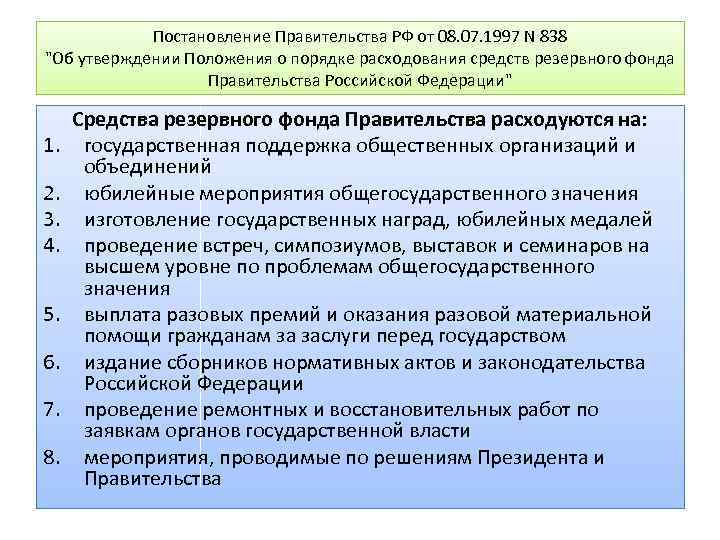 Постановление Правительства РФ от 08.07.1997 N 838 "Об утверждении Положения о порядке расходования средств резервного фонда Правительства Российской Федерации"

Средства резервного фонда Правительства расходуются на:

1. государственная поддержка общественных организаций и объединений
2. юбилейные мероприятия общегосударственного значения
3. изготовление государственных наград, юбилейных медалей
4. проведение встреч, симпозиумов, выставок и семинаров на высшем уровне по проблемам общегосударственного значения
5. выплата разовых премий и оказания разовой материальной помощи гражданам за заслуги перед государством
6. издание сборников нормативных актов и законодательства Российской Федерации
7. проведение ремонтных и восстановительных работ по заявкам органов государственной власти
8. мероприятия, проводимые по решениям Президента и Правительства